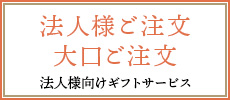 法人様ご注文
大口ご注文

法人様向けギフトサービス